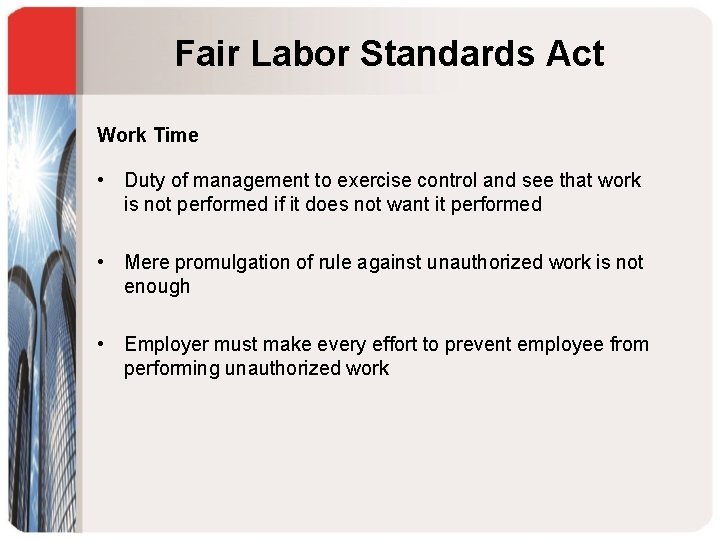 Fair Labor Standards Act

Work Time

• Duty of management to exercise control and see that work is not performed if it does not want it performed

• Mere promulgation of rule against unauthorized work is not enough

• Employer must make every effort to prevent employee from performing unauthorized work